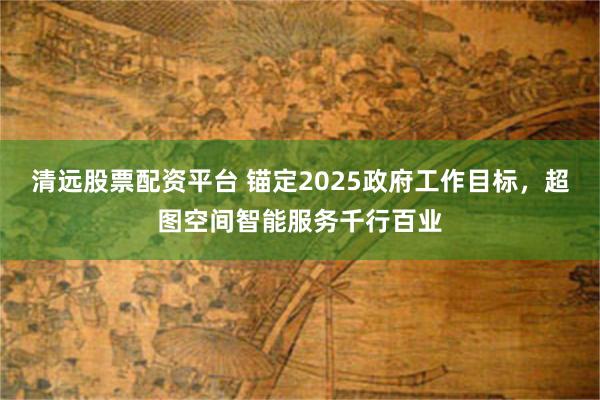 清远股票配资平台 锚定2025政府工作目标，超图空间智能服务千行百业